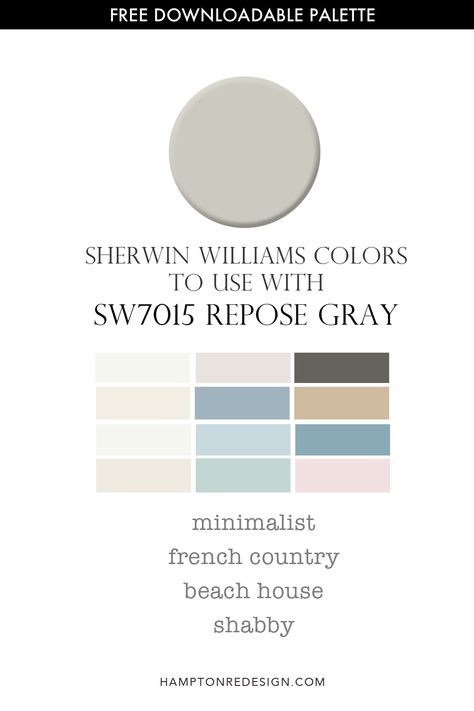 FREE DOWNLOADABLE PALETTE

SHERWIN WILLIAMS COLORS TO USE WITH
SW7015 REPOSE GRAY

minimalist
french country
beach house
shabby

HAMPTONREDESIGN.COM